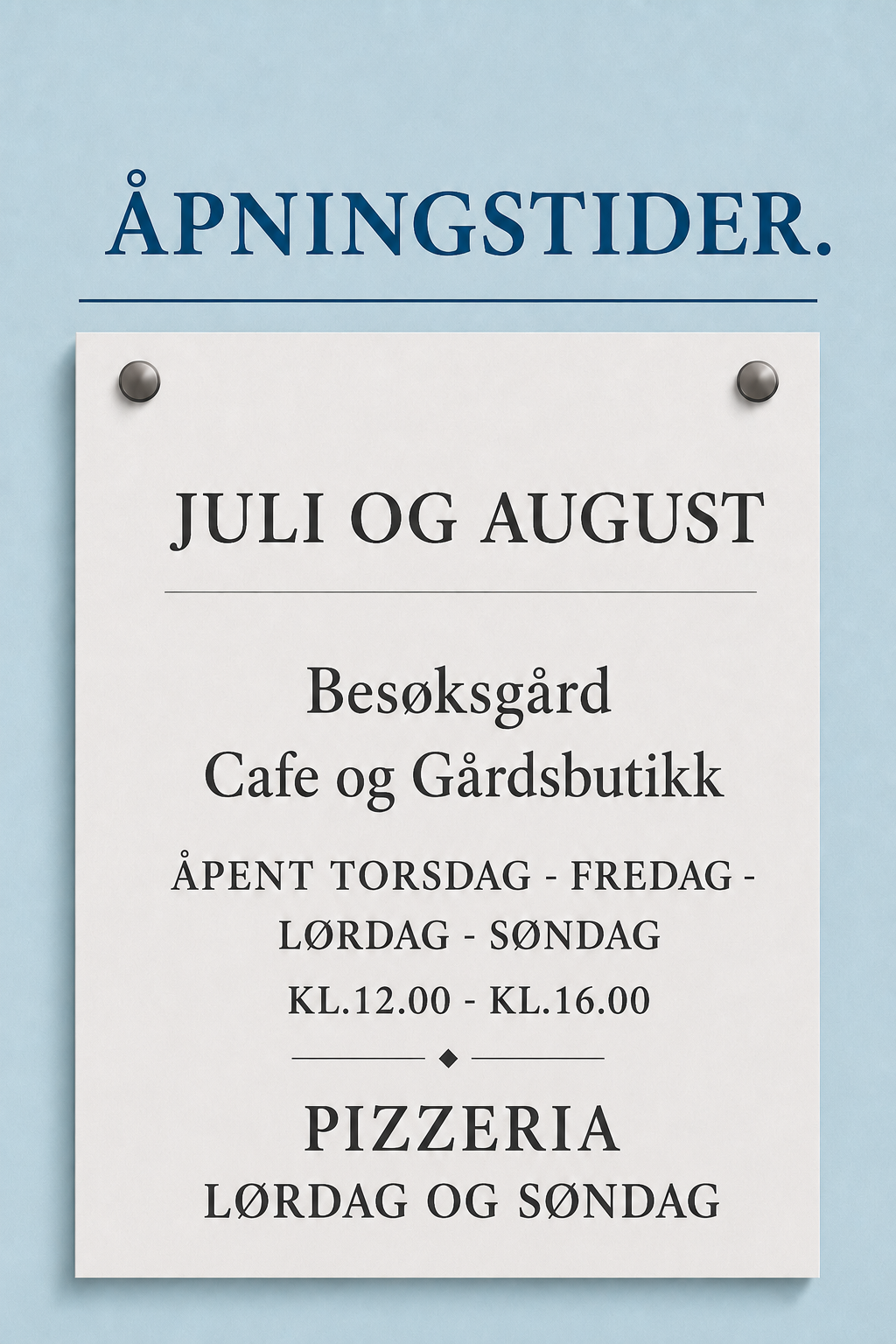 ÅPNINGSTIDER.

JULI OG AUGUST

Besøksgård
Cafe og Gårdsbutikk

ÅPENT TORSDAG - FREDAG -
LØRDAG - SØNDAG
KL.12.00 - KL.16.00

PIZZERIA
LØRDAG OG SØNDAG